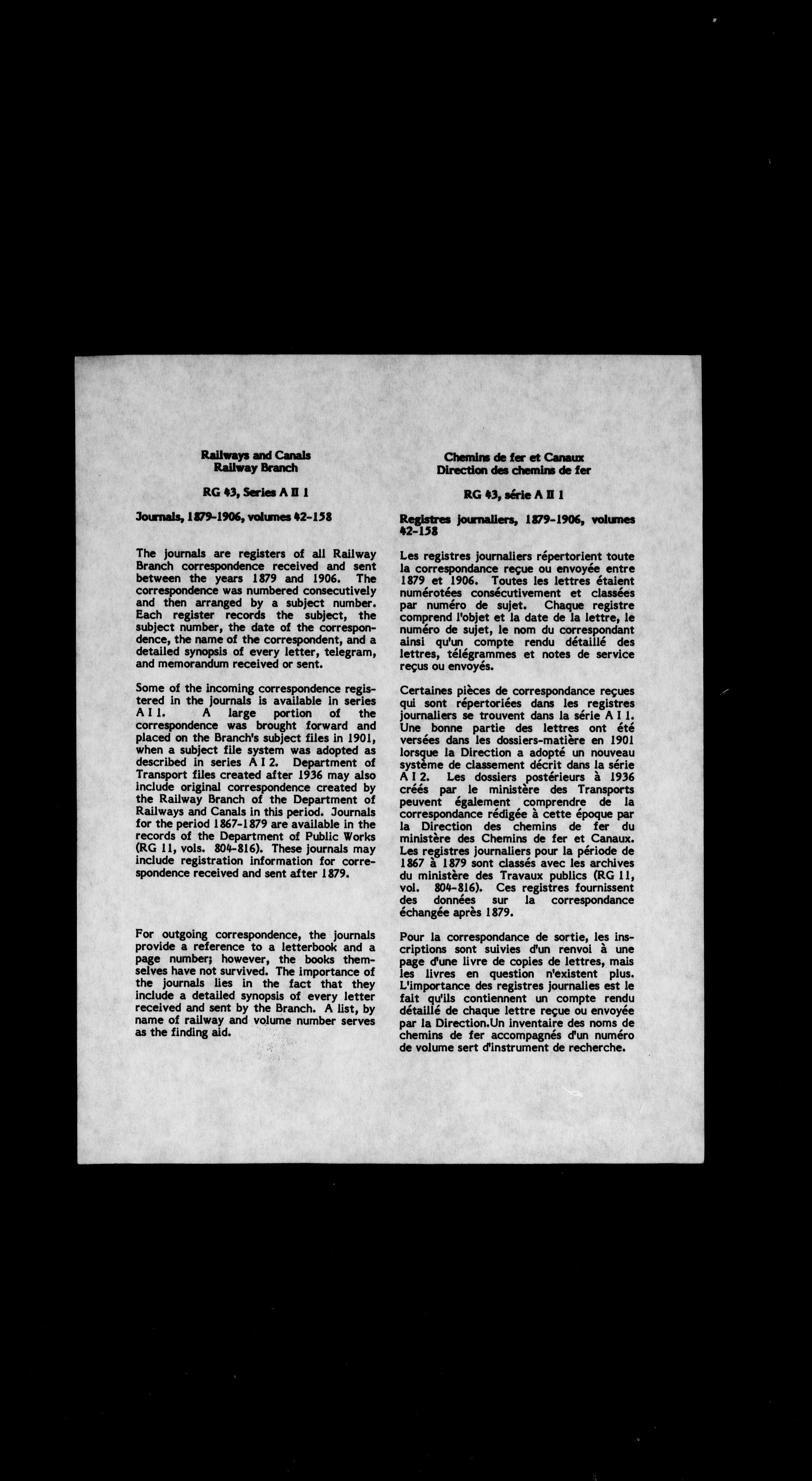 Railways and Canals
Railway Branch

RG 43, Series A II 1

Journals, 1879-1906, volumes 42-158

The journals are registers of all Railway Branch correspondence received and sent between the years 1879 and 1906. The correspondence was numbered consecutively and then arranged by a subject number. Each register records the subject, the subject number, the date of the correspondence, the name of the correspondent, and a detailed synopsis of every letter, telegram, and memorandum received or sent.

Some of the incoming correspondence registered in the journals is available in series A I 1. A large portion of the correspondence was brought forward and placed on the Branch's subject files in 1901, when a subject file system was adopted as described in series A I 2. Department of Transport files created after 1936 may also include original correspondence created by the Railway Branch of the Department of Railways and Canals in this period. Journals for the period 1867-1879 are available in the records of the Department of Public Works (RG 11, vols. 804-816). These journals may include registration information for correspondence received and sent after 1879.

For outgoing correspondence, the journals provide a reference to a letterbook and a page number; however, the books themselves have not survived. The importance of the journals lies in the fact that they include a detailed synopsis of every letter received and sent by the Branch. A list, by name of railway and volume number serves as the finding aid.

Chemins de fer et Canaux
Direction des chemins de fer

RG 43, série A II 1

Registres journaliers, 1879-1906, volumes 42-158

Les registres journaliers répertorient toute la correspondance reçue ou envoyée entre 1879 et 1906. Toutes les lettres étaient numérotées consécutivement et classées par numéro de sujet. Chaque registre comprend l'objet et la date de la lettre, le numéro de sujet, le nom du correspondant ainsi qu'un compte rendu détaillé des lettres, télégrammes et notes de service reçus ou envoyés.

Certaines pièces de correspondance reçues qui sont répertoriées dans les registres journaliers se trouvent dans la série A I 1. Une bonne partie des lettres ont été versées dans les dossiers-matière en 1901 lorsque la Direction a adopté un nouveau système de classement décrit dans la série A I 2. Les dossiers postérieurs à 1936 créés par le ministère des Transports peuvent également comprendre de la correspondance rédigée à cette époque par la Direction des chemins de fer du ministère des Chemins de fer et Canaux. Les registres journaliers pour la période de 1867 à 1879 sont classés avec les archives du ministère des Travaux publics (RG 11, vol. 804-816). Ces registres fournissent des données sur la correspondance échangée après 1879.

Pour la correspondance de sortie, les inscriptions sont suivies d'un renvoi à une page d'une livre de copies de lettres, mais les livres en question n'existent plus. L'importance des registres journalies est le fait qu'ils contiennent un compte rendu détaillé de chaque lettre reçue ou envoyée par la Direction.Un inventaire des noms de chemins de fer accompagnés d'un numéro de volume sert d'instrument de recherche.